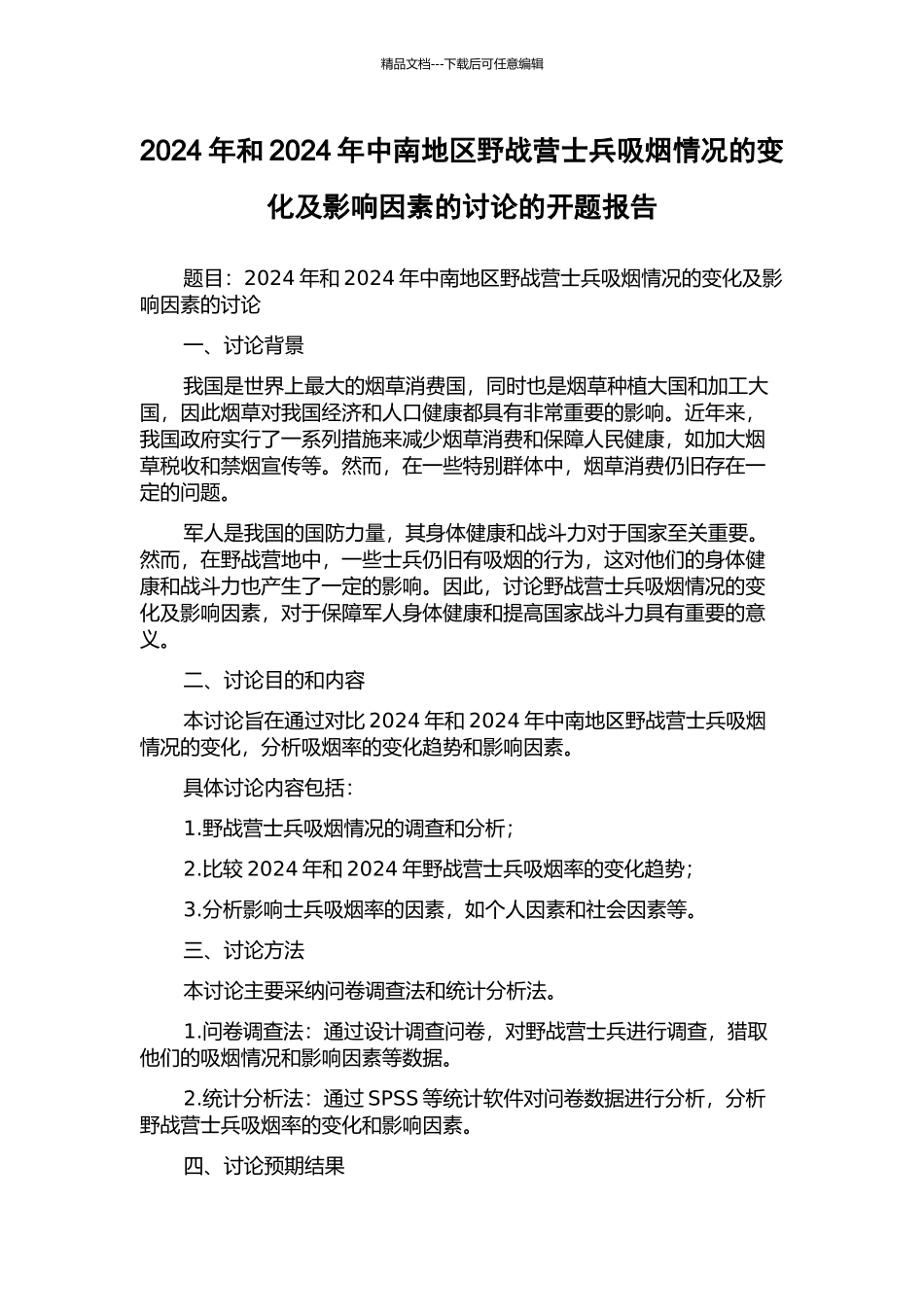 精品文档---下载后可任意编辑

2024年和2024年中南地区野战营士兵吸烟情况的变化及影响因素的讨论的开题报告

题目：2024年和2024年中南地区野战营士兵吸烟情况的变化及影响因素的讨论

一、讨论背景

我国是世界上最大的烟草消费国，同时也是烟草种植大国和加工大国，因此烟草对我国经济和人口健康都具有非常重要的影响。近年来，我国政府实行了一系列措施来减少烟草消费和保障人民健康，如加大烟草税收和禁烟宣传等。然而，在一些特别群体中，烟草消费仍旧存在一定的问题。

军人是我国的国防力量，其身体健康和战斗力对于国家至关重要。然而，在野战营地中，一些士兵仍旧有吸烟的行为，这对他们的身体健康和战斗力也产生了一定的影响。因此，讨论野战营士兵吸烟情况的变化及影响因素，对于保障军人身体健康和提高国家战斗力具有重要的意义。

二、讨论目的和内容

本讨论旨在通过对比2024年和2024年中南地区野战营士兵吸烟情况的变化，分析吸烟率的变化趋势和影响因素。

具体讨论内容包括：

1.野战营士兵吸烟情况的调查和分析；

2.比较2024年和2024年野战营士兵吸烟率的变化趋势；

3.分析影响士兵吸烟率的因素，如个人因素和社会因素等。

三、讨论方法

本讨论主要采纳问卷调查法和统计分析法。

1.问卷调查法：通过设计调查问卷，对野战营士兵进行调查，猎取他们的吸烟情况和影响因素等数据。

2.统计分析法：通过SPSS等统计软件对问卷数据进行分析，分析野战营士兵吸烟率的变化和影响因素。

四、讨论预期结果